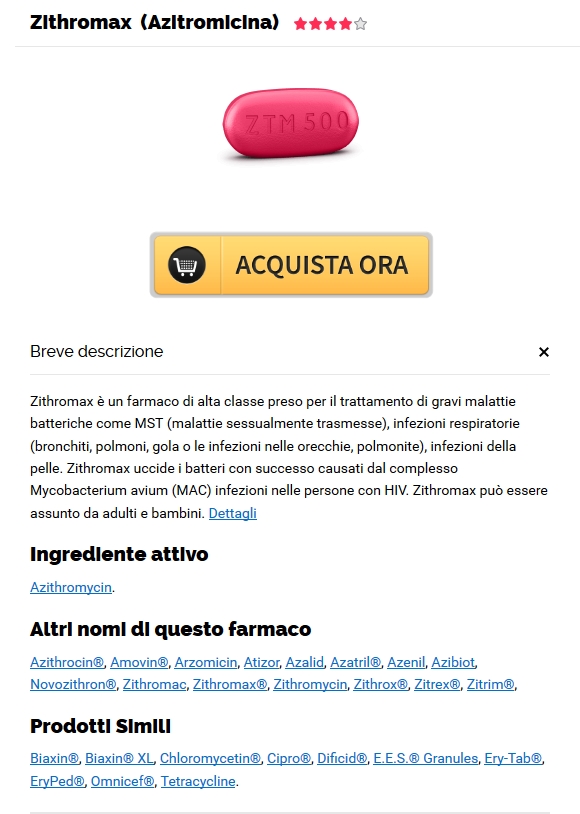 Zithromax (Azitromicina)

ZTM 500

ACQUISTA ORA

Breve descrizione

×

Zithromax è un farmaco di alta classe preso per il trattamento di gravi malattie batteriche come MST (malattie sessualmente trasmesse), infezioni respiratorie (bronchiti, polmoni, gola o le infezioni nelle orecchie, polmonite), infezioni della pelle. Zithromax uccide i batteri con successo causati dal complesso Mycobacterium avium (MAC) infezioni nelle persone con HIV. Zithromax può essere assunto da adulti e bambini. Dettagli

Ingrediente attivo

Azithromycin.

Altri nomi di questo farmaco

Azithrocin®, Amovin®, Arzomicin, Atizor, Azalid, Azatril®, Azenil, Azibiot, Novozithron®, Zithromac, Zithromax®, Zithromycin, Zithrox®, Zitrex®, Zitrim®,

Prodotti Simili

Biaxin®, Biaxin® XL, Chloromycetin®, Cipro®, Dificid®, E.E.S.® Granules, Ery-Tab®, EryPed®, Omnicef®, Tetracycline.